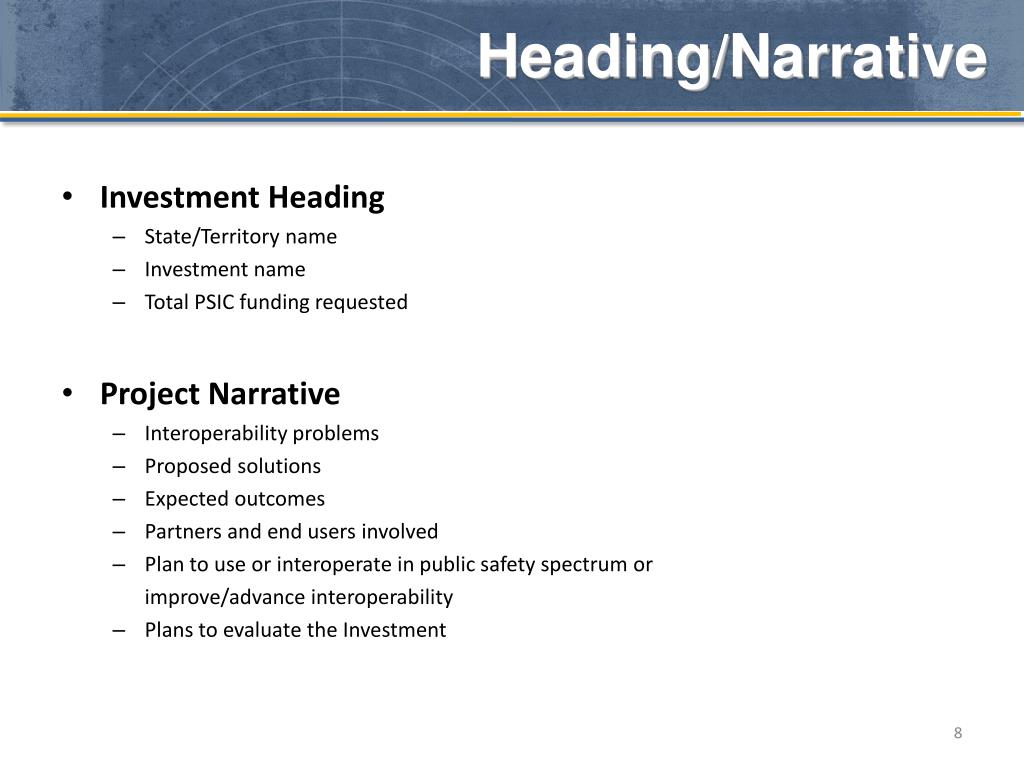 Heading/Narrative

• Investment Heading
– State/Territory name
– Investment name
– Total PSIC funding requested

• Project Narrative
– Interoperability problems
– Proposed solutions
– Expected outcomes
– Partners and end users involved
– Plan to use or interoperate in public safety spectrum or improve/advance interoperability
– Plans to evaluate the Investment

8